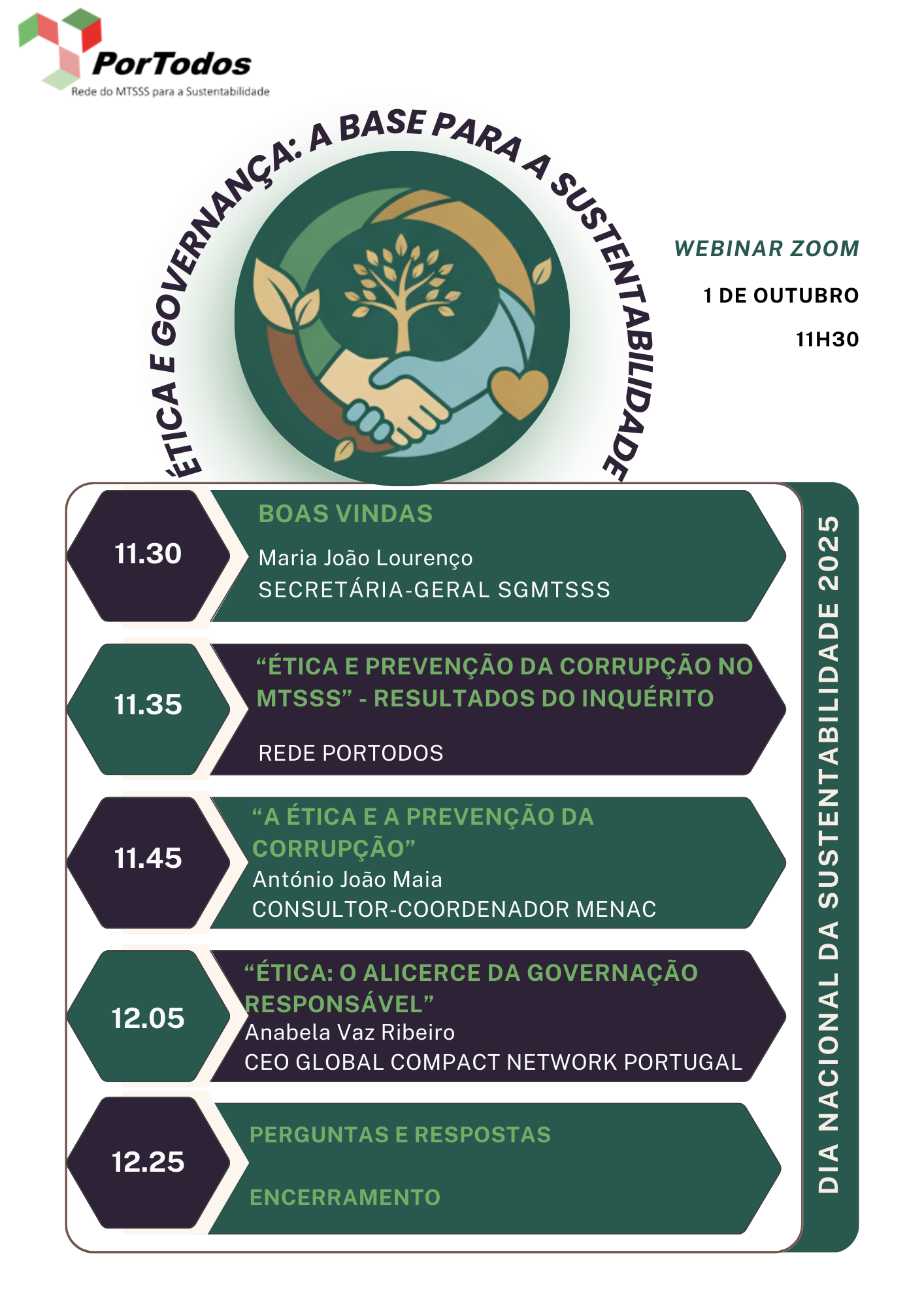 PorTodos
Rede do MTSSS para a Sustentabilidade

ÉTICA E GOVERNANÇA: A BASE PARA A SUSTENTABILIDADE

WEBINAR ZOOM

1 DE OUTUBRO

11H30

11.30

BOAS VINDAS

Maria João Lourenço
SECRETÁRIA-GERAL SGMTSSS

11.35

“ÉTICA E PREVENÇÃO DA CORRUPÇÃO NO MTSSS” - RESULTADOS DO INQUÉRITO

REDE PORTODOS

11.45

“A ÉTICA E A PREVENÇÃO DA CORRUPÇÃO”
António João Maia
CONSULTOR-COORDENADOR MENAC

12.05

“ÉTICA: O ALICERCE DA GOVERNAÇÃO RESPONSÁVEL”
Anabela Vaz Ribeiro
CEO GLOBAL COMPACT NETWORK PORTUGAL

12.25

PERGUNTAS E RESPOSTAS

ENCERRAMENTO

DIA NACIONAL DA SUSTENTABILIDADE 2025